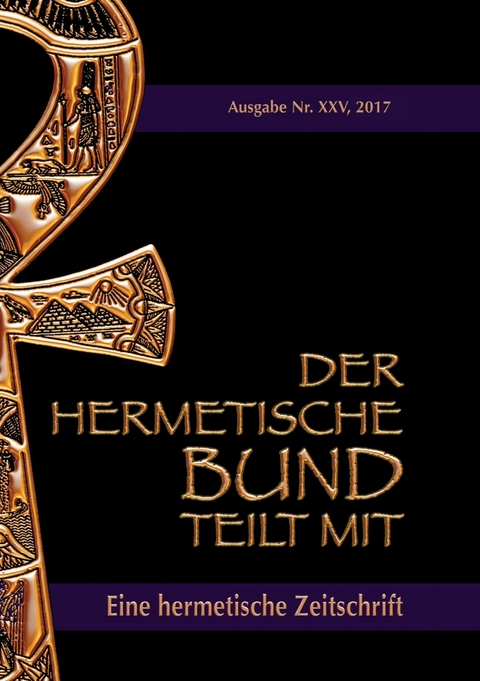 Ausgabe Nr. XXV, 2017

DER HERMETISCHE BUND TEILT MIT

Eine hermetische Zeitschrift